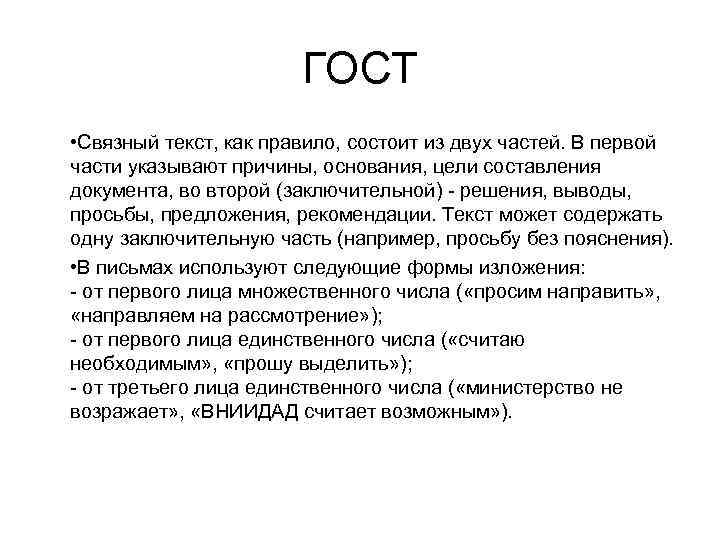 ГОСТ

•Связный текст, как правило, состоит из двух частей. В первой части указывают причины, основания, цели составления документа, во второй (заключительной) - решения, выводы, просьбы, предложения, рекомендации. Текст может содержать одну заключительную часть (например, просьбу без пояснения).

•В письмах используют следующие формы изложения:
- от первого лица множественного числа («просим направить», «направляем на рассмотрение»);
- от первого лица единственного числа («считаю необходимым», «прошу выделить»);
- от третьего лица единственного числа («министерство не возражает», «ВНИИДАД считает возможным»).